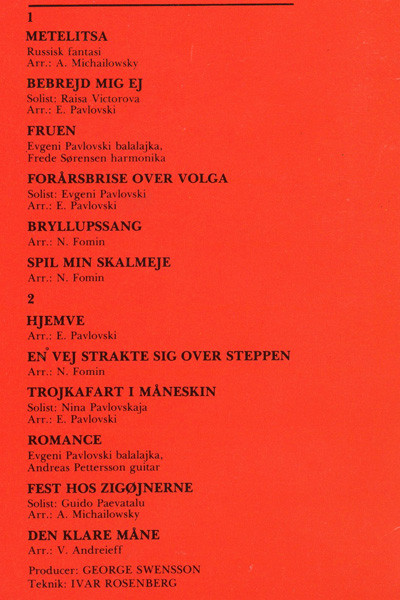 1

METELITSA
Russisk fantasi
Arr.: A. Michailowsky

BEBREJD MIG EJ
Solist: Raisa Victorova
Arr.: E. Pavlovski

FRUEN
Evgeni Pavlovski balalajka,
Frede Sørensen harmonika

FORÅRSBRISE OVER VOLGA
Solist: Evgeni Pavlovski
Arr.: E. Pavlovski

BRYLLUPSSANG
Arr.: N. Fomin

SPIL MIN SKALMEJE
Arr.: N. Fomin

2

HJEMVE
Arr.: E. Pavlovski

EN VEJ STRAKTE SIG OVER STEPPEN
Arr.: N. Fomin

TROJKAFART I MÅNESKIN
Solist: Nina Pavlovskaja
Arr.: E. Pavlovski

ROMANCE
Evgeni Pavlovski balalajka,
Andreas Pettersson guitar

FEST HOS ZIGØJNERNE
Solist: Guido Paevatalu
Arr.: A. Michailowsky

DEN KLARE MÅNE
Arr.: V. Andreieff

Producer: GEORGE SWENSSON
Teknik: IVAR ROSENBERG